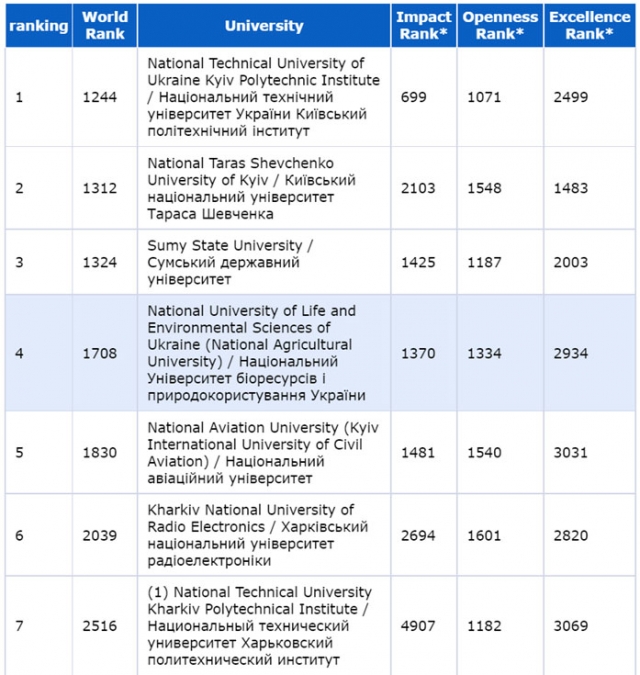 | ranking | World Rank | University | Impact Rank* | Openness Rank* | Excellence Rank* |
|---|---|---|---|---|---|
| 1 | 1244 | National Technical University of Ukraine Kyiv Polytechnic Institute / Національний технічний університет України Київський політехнічний інститут | 699 | 1071 | 2499 |
| 2 | 1312 | National Taras Shevchenko University of Kyiv / Київський національний університет Тараса Шевченка | 2103 | 1548 | 1483 |
| 3 | 1324 | Sumy State University / Сумський державний університет | 1425 | 1187 | 2003 |
| 4 | 1708 | National University of Life and Environmental Sciences of Ukraine (National Agricultural University) / Національний Університет біоресурсів і природокористування України | 1370 | 1334 | 2934 |
| 5 | 1830 | National Aviation University (Kyiv International University of Civil Aviation) / Національний авіаційний університет | 1481 | 1540 | 3031 |
| 6 | 2039 | Kharkiv National University of Radio Electronics / Харківський національний університет радіоелектроніки | 2694 | 1601 | 2820 |
| 7 | 2516 | (1) National Technical University Kharkiv Polytechnical Institute / Национальный технический университет Харьковский политехнический институт | 4907 | 1182 | 3069 |